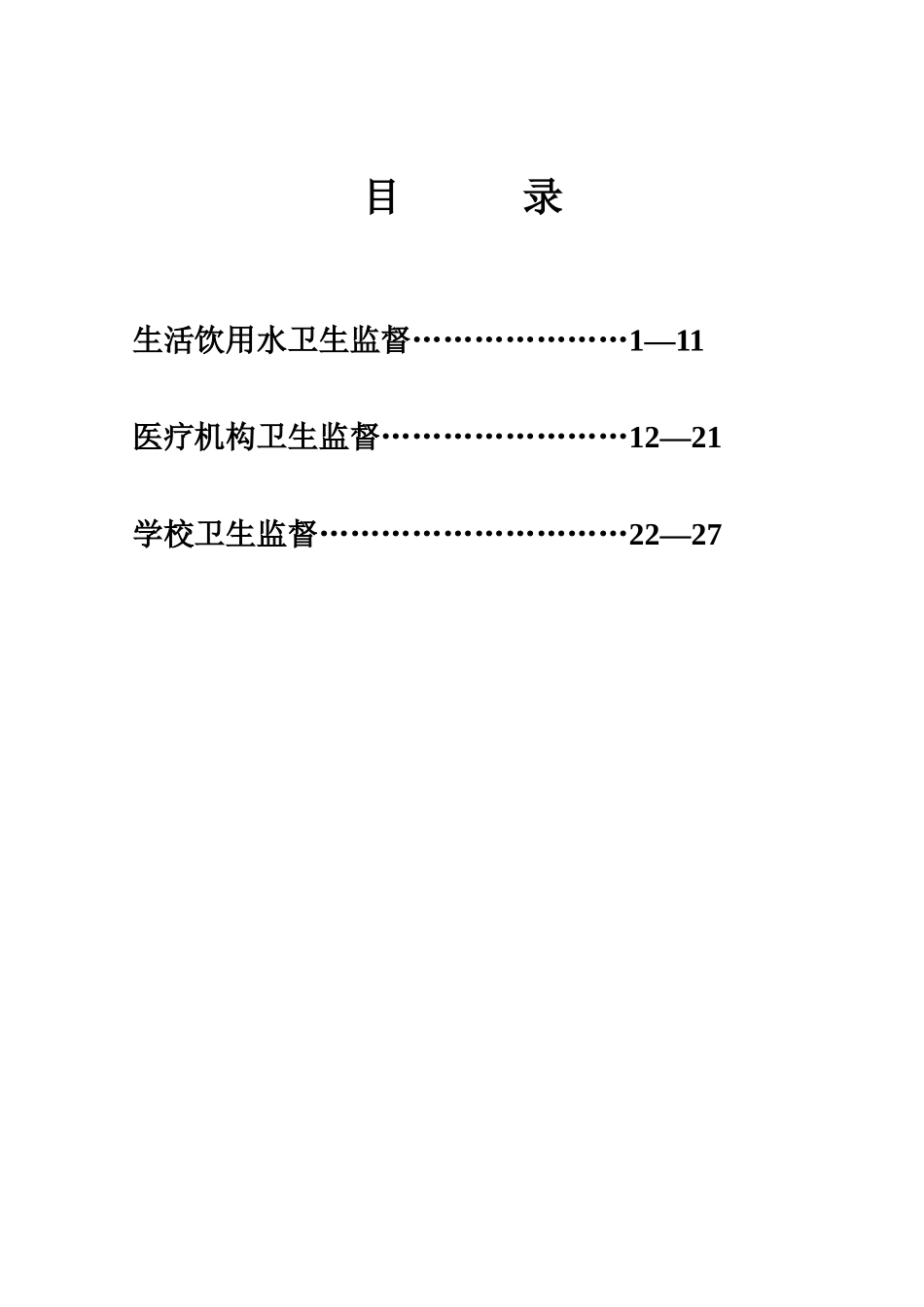 目　　录

生活饮用水卫生监督…………………1—11

医疗机构卫生监督……………………12—21

学校卫生监督…………………………22—27